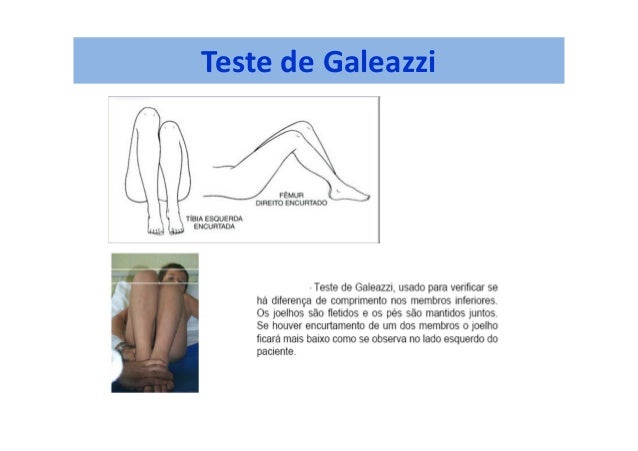 Teste de Galeazzi

TÍBIA ESQUERDA ENCURTADA

FÊMUR DIREITO ENCURTADO

· Teste de Galeazzi, usado para verificar se há diferença de comprimento nos membros inferiores. Os joelhos são fletidos e os pés são mantidos juntos. Se houver encurtamento de um dos membros o joelho ficará mais baixo como se observa no lado esquerdo do paciente.